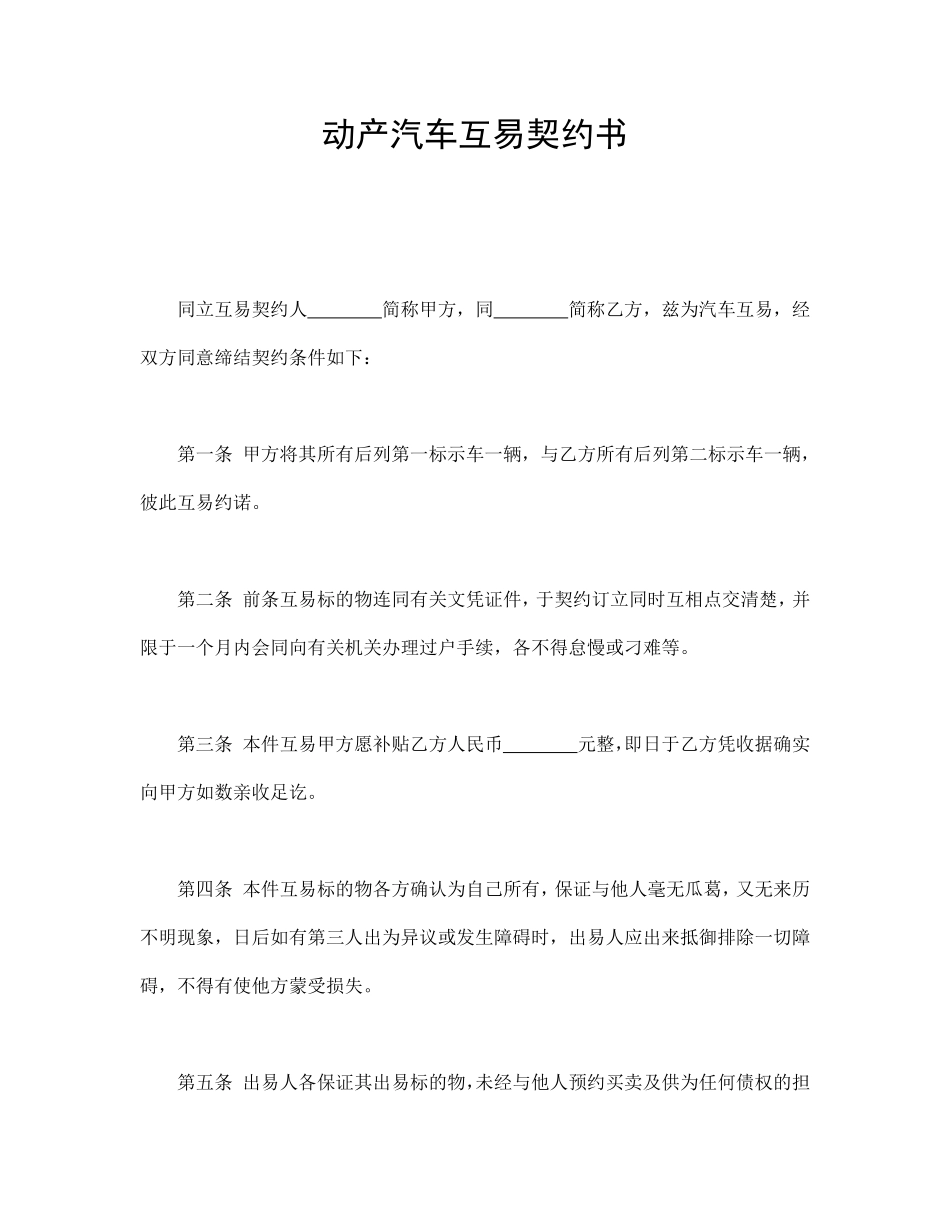 动产汽车互易契约书

同立互易契约人________简称甲方，同________简称乙方，兹为汽车互易，经双方同意缔结契约条件如下：

第一条 甲方将其所有后列第一标示车一辆，与乙方所有后列第二标示车一辆，彼此互易约诺。

第二条 前条互易标的物连同有关文凭证件，于契约订立同时互相点交清楚，并限于一个月内会同向有关机关办理过户手续，各不得怠慢或刁难等。

第三条 本件互易甲方愿补贴乙方人民币________元整，即日于乙方凭收据确实向甲方如数亲收足讫。

第四条 本件互易标的物各方确认为自己所有，保证与他人毫无瓜葛，又无来历不明现象，日后如有第三人出为异议或发生障碍时，出易人应出来抵御排除一切障碍，不得有使他方蒙受损失。

第五条 出易人各保证其出易标的物，未经与他人预约买卖及供为任何债权的担